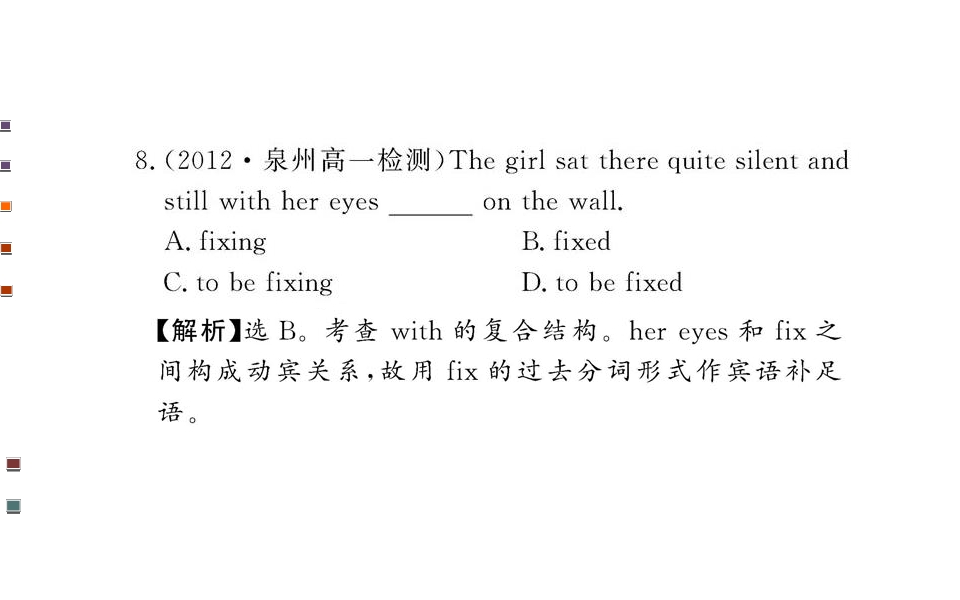 8.(2012·泉州高一检测)The girl sat there quite silent and still with her eyes ____ on the wall.

A. fixing B. fixed
C. to be fixing D. to be fixed

【解析】选B。考查with的复合结构。her eyes和fix之间构成动宾关系,故用fix的过去分词形式作宾语补足语。